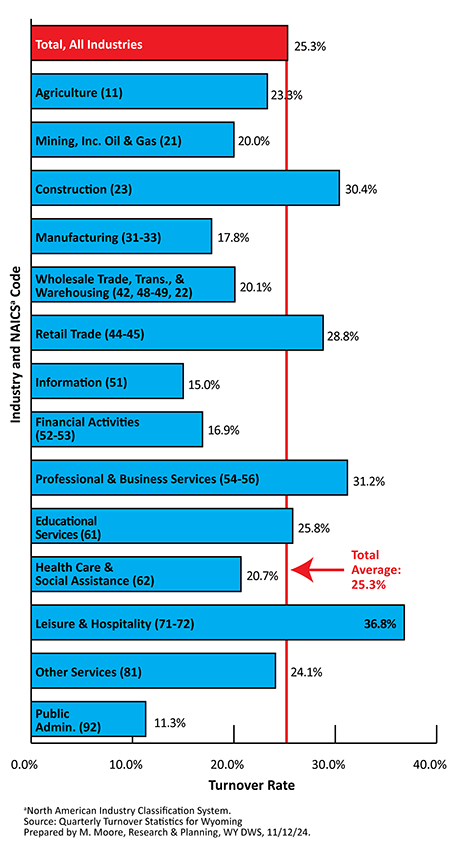 Industry and NAICS$^a$ Code

Total, All Industries 25.3%

Agriculture (11) 23.3%

Mining, Inc. Oil & Gas (21) 20.0%

Construction (23) 30.4%

Manufacturing (31-33) 17.8%

Wholesale Trade, Trans., & Warehousing (42, 48-49, 22) 20.1%

Retail Trade (44-45) 28.8%

Information (51) 15.0%

Financial Activities (52-53) 16.9%

Professional & Business Services (54-56) 31.2%

Educational Services (61) 25.8%

Health Care & Social Assistance (62) 20.7%

Total Average: 25.3%

Leisure & Hospitality (71-72) 36.8%

Other Services (81) 24.1%

Public Admin. (92) 11.3%

0.0% 10.0% 20.0% 30.0% 40.0%

Turnover Rate

$^a$North American Industry Classification System.
Source: Quarterly Turnover Statistics for Wyoming
Prepared by M. Moore, Research & Planning, WY DWS, 11/12/24.